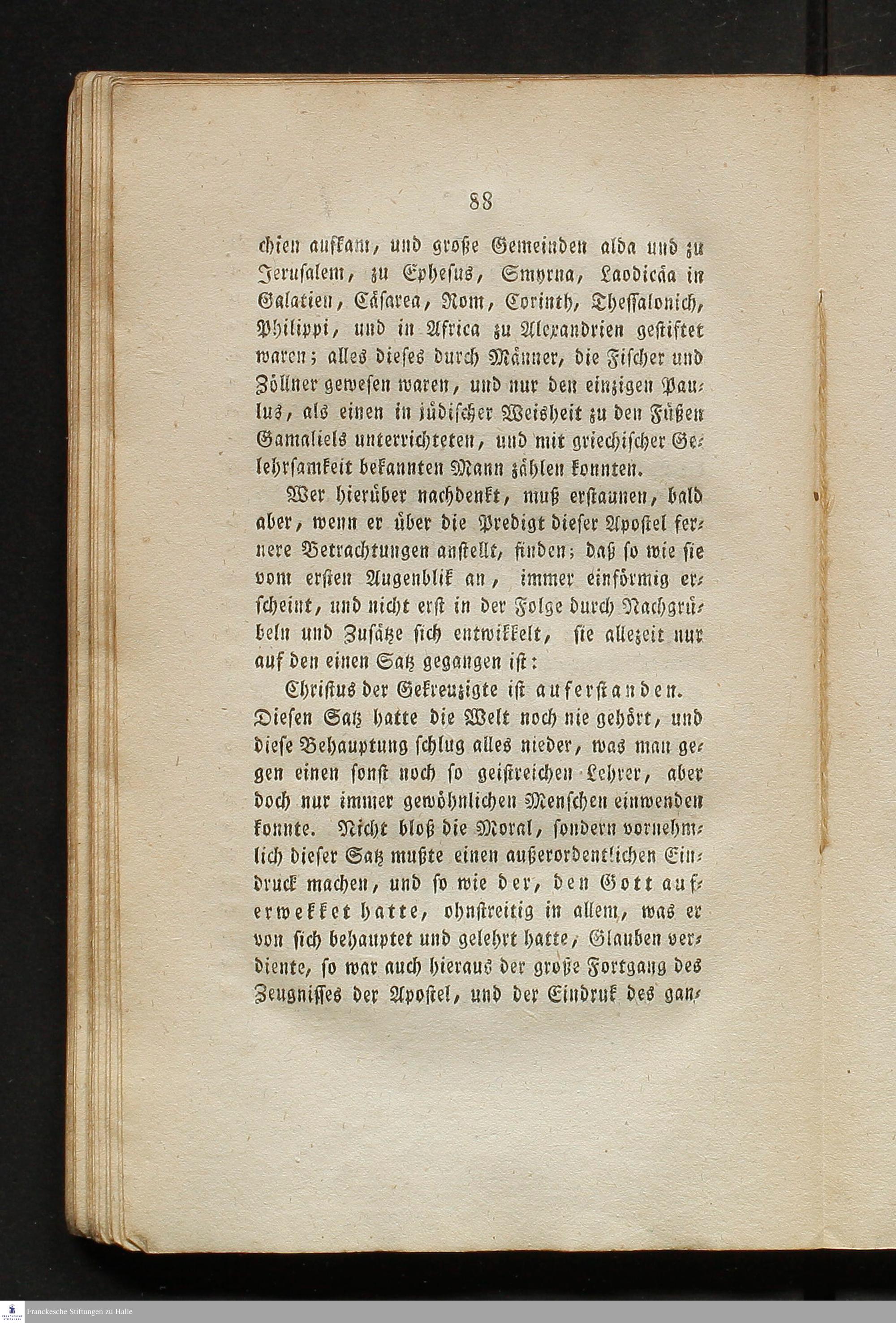 88

chien aufkam, und große Gemeinden alda und zu Jerusalem, zu Ephesus, Smyrna, Laodicäa in Galatien, Cäsarea, Rom, Corinth, Thessalonich, Philippi, und in Africa zu Alexandrien gestiftet waren; alles dieses durch Männer, die Fischer und Zöllner gewesen waren, und nur den einzigen Paulus, als einen in jüdischer Weisheit zu den Füßen Gamaliels unterrichteten, und mit griechischer Gelehrsamkeit bekannten Mann zählen konnten.

Wer hierüber nachdenkt, muß erstaunen, bald aber, wenn er über die Predigt dieser Apostel fernere Betrachtungen anstellt, finden; daß so wie sie vom ersten Augenblik an, immer einförmig erscheint, und nicht erst in der Folge durch Nachgrübeln und Zusätze sich entwikkelt, sie allezeit nur auf den einen Satz gegangen ist:

Christus der Gekreuzigte ist auferstanden. Diesen Satz hatte die Welt noch nie gehört, und diese Behauptung schlug alles nieder, was man gegen einen sonst noch so geistreichen Lehrer, aber doch nur immer gewöhnlichen Menschen einwenden konnte. Nicht bloß die Moral, sondern vornehmlich dieser Satz mußte einen außerordentlichen Eindruck machen, und so wie der, den Gott auferwekket hatte, ohnstreitig in allem, was er von sich behauptet und gelehrt hatte, Glauben verdiente, so war auch hieraus der große Fortgang des Zeugnisses der Apostel, und der Eindruk des gan-

Franckesche Stiftungen zu Halle